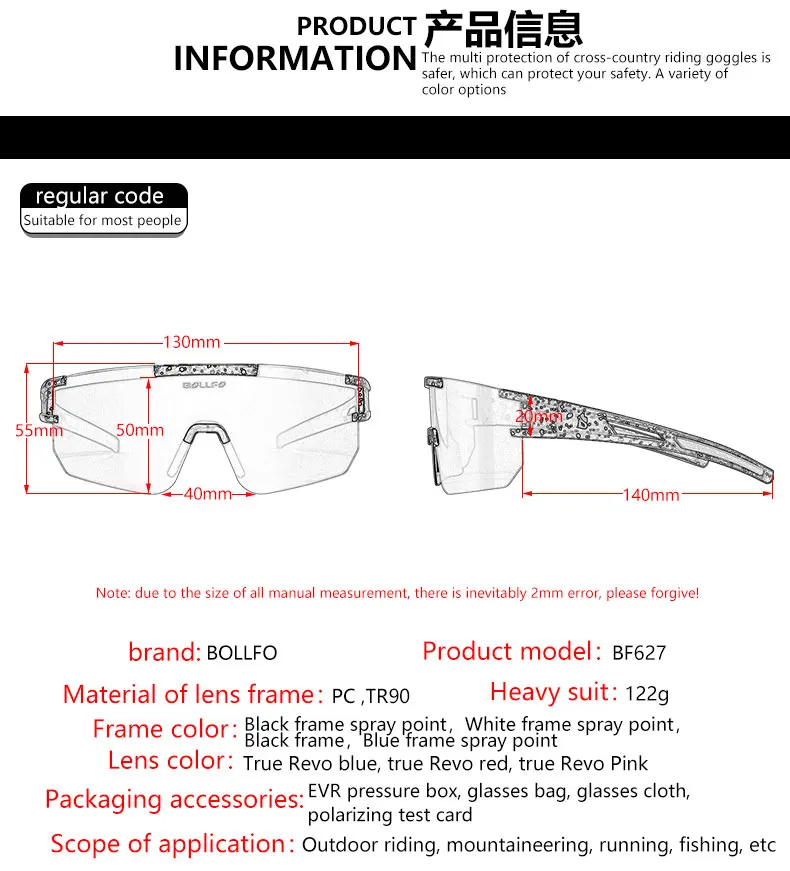 PRODUCT INFORMATION 产品信息
The multi protection of cross-country riding goggles is safer, which can protect your safety. A variety of color options

regular code
Suitable for most people

130mm
BOLLFO
55mm
50mm
40mm
20mm
140mm

Note: due to the size of all manual measurement, there is inevitably 2mm error, please forgive!

brand: BOLLFO
Product model: BF627
Material of lens frame: PC ,TR90
Heavy suit: 122g
Frame color: Black frame spray point, White frame spray point, Black frame, Blue frame spray point
Lens color: True Revo blue, true Revo red, true Revo Pink
Packaging accessories: EVR pressure box, glasses bag, glasses cloth, polarizing test card
Scope of application: Outdoor riding, mountaineering, running, fishing, etc